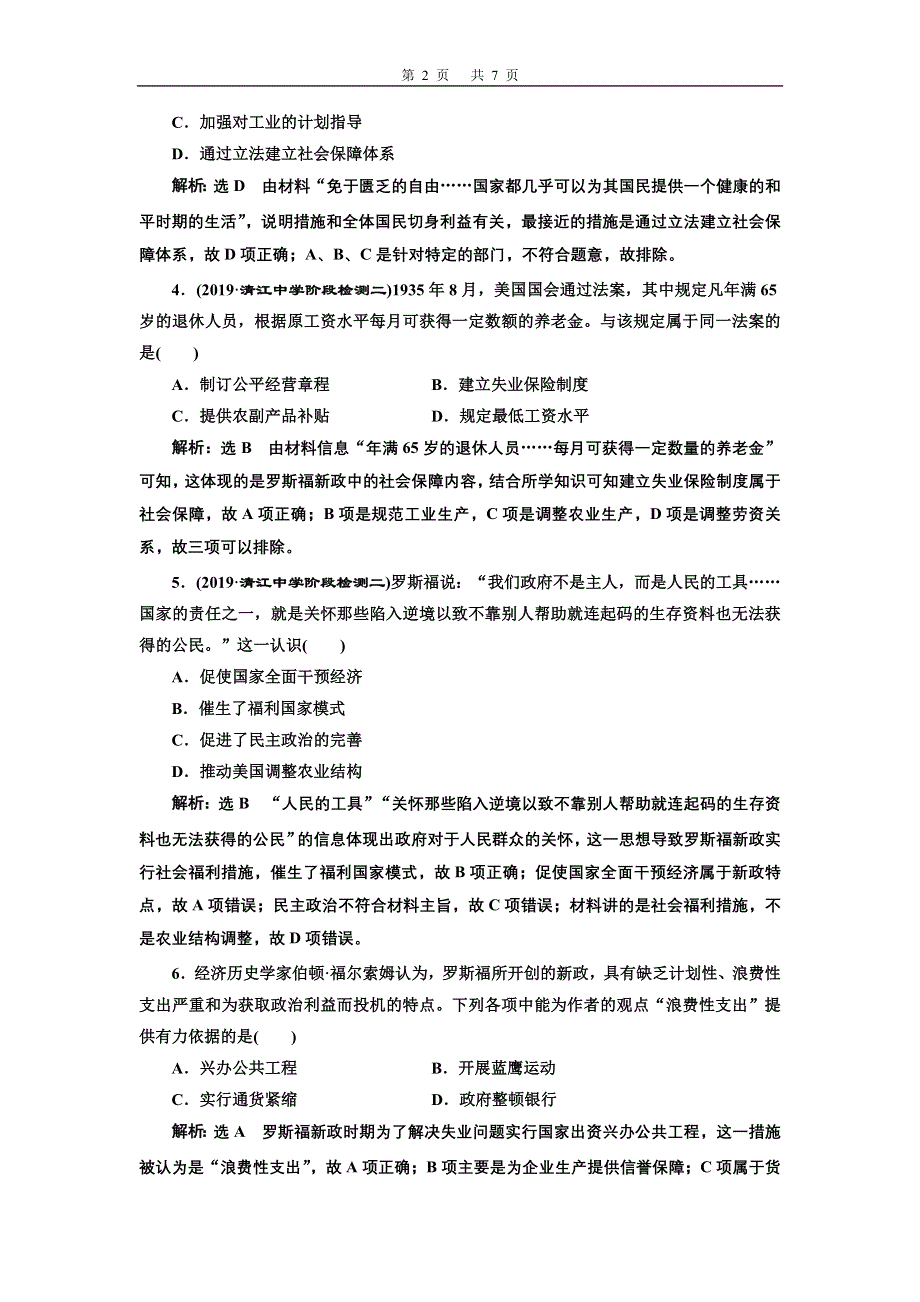 第 2 页　共 7 页

C．加强对工业的计划指导

D．通过立法建立社会保障体系

解析：选 D　由材料“免于匮乏的自由……国家都几乎可以为其国民提供一个健康的和平时期的生活”，说明措施和全体国民切身利益有关，最接近的措施是通过立法建立社会保障体系，故 D 项正确；A、B、C 是针对特定的部门，不符合题意，故排除。

4．(2019·清江中学阶段检测二)1935 年 8 月，美国国会通过法案，其中规定凡年满 65 岁的退休人员，根据原工资水平每月可获得一定数额的养老金。与该规定属于同一法案的是(　　)

A．制订公平经营章程　　B．建立失业保险制度

C．提供农副产品补贴　　D．规定最低工资水平

解析：选 B　由材料信息“年满 65 岁的退休人员……每月可获得一定数量的养老金”可知，这体现的是罗斯福新政中的社会保障内容，结合所学知识可知建立失业保险制度属于社会保障，故 A 项正确；B 项是规范工业生产，C 项是调整农业生产，D 项是调整劳资关系，故三项可以排除。

5．(2019·清江中学阶段检测二)罗斯福说：“我们政府不是主人，而是人民的工具……国家的责任之一，就是关怀那些陷入逆境以致不靠别人帮助就连起码的生存资料也无法获得的公民。”这一认识(　　)

A．促使国家全面干预经济

B．催生了福利国家模式

C．促进了民主政治的完善

D．推动美国调整农业结构

解析：选 B　“人民的工具”“关怀那些陷入逆境以致不靠别人帮助就连起码的生存资料也无法获得的公民”的信息体现出政府对于人民群众的关怀，这一思想导致罗斯福新政实行社会福利措施，催生了福利国家模式，故 B 项正确；促使国家全面干预经济属于新政特点，故 A 项错误；民主政治不符合材料主旨，故 C 项错误；材料讲的是社会福利措施，不是农业结构调整，故 D 项错误。

6．经济历史学家伯顿·福尔索姆认为，罗斯福所开创的新政，具有缺乏计划性、浪费性支出严重和为获取政治利益而投机的特点。下列各项中能为作者的观点“浪费性支出”提供有力依据的是(　　)

A．兴办公共工程　　B．开展蓝鹰运动

C．实行通货紧缩　　D．政府整顿银行

解析：选 A　罗斯福新政时期为了解决失业问题实行国家出资兴办公共工程，这一措施被认为是“浪费性支出”，故 A 项正确；B 项主要是为企业生产提供信誉保障；C 项属于货